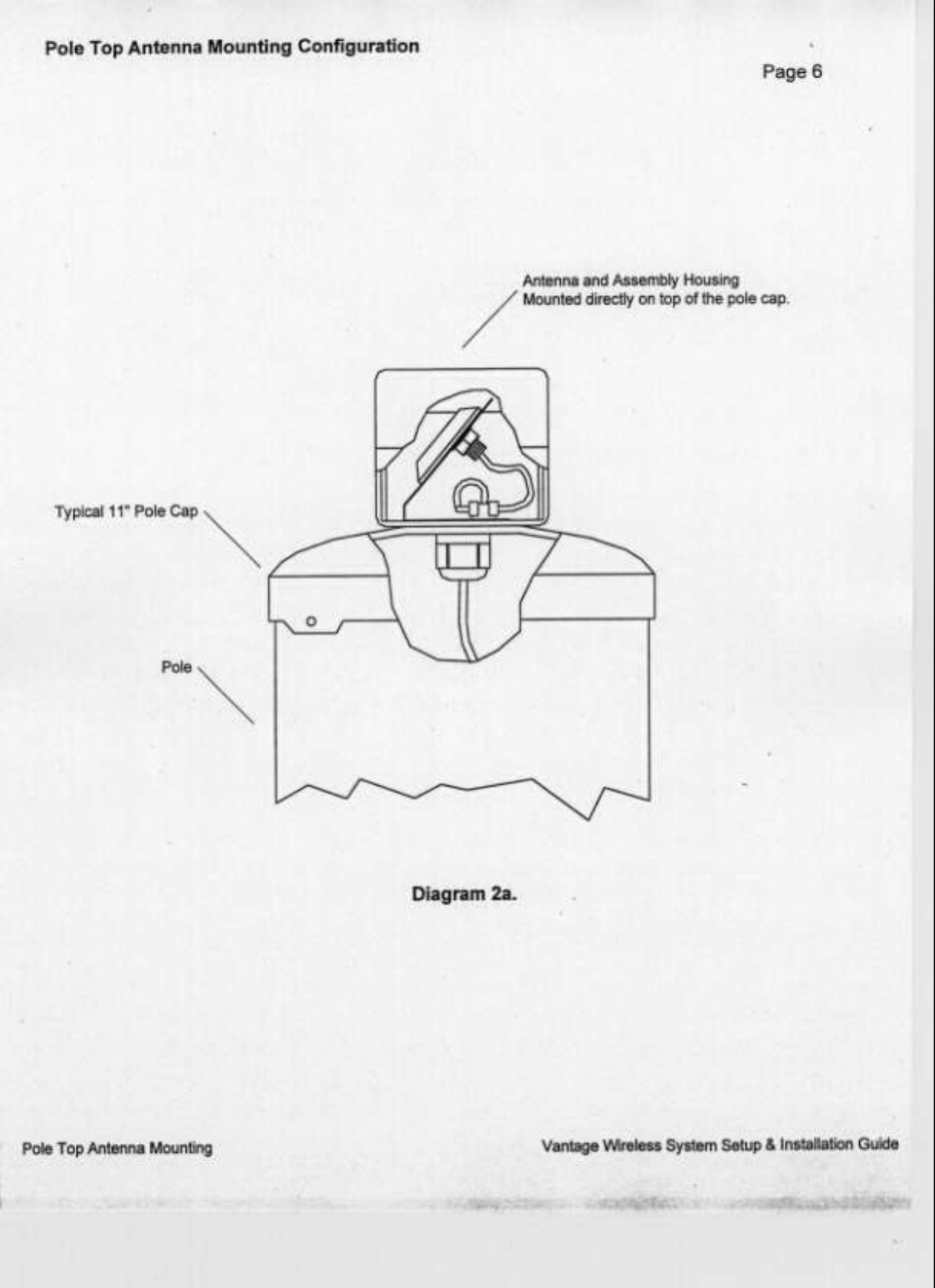 Pole Top Antenna Mounting Configuration

Page 6

Antenna and Assembly Housing
Mounted directly on top of the pole cap.

Typical 11" Pole Cap

Pole

Diagram 2a.

Pole Top Antenna Mounting

Vantage Wireless System Setup & Installation Guide